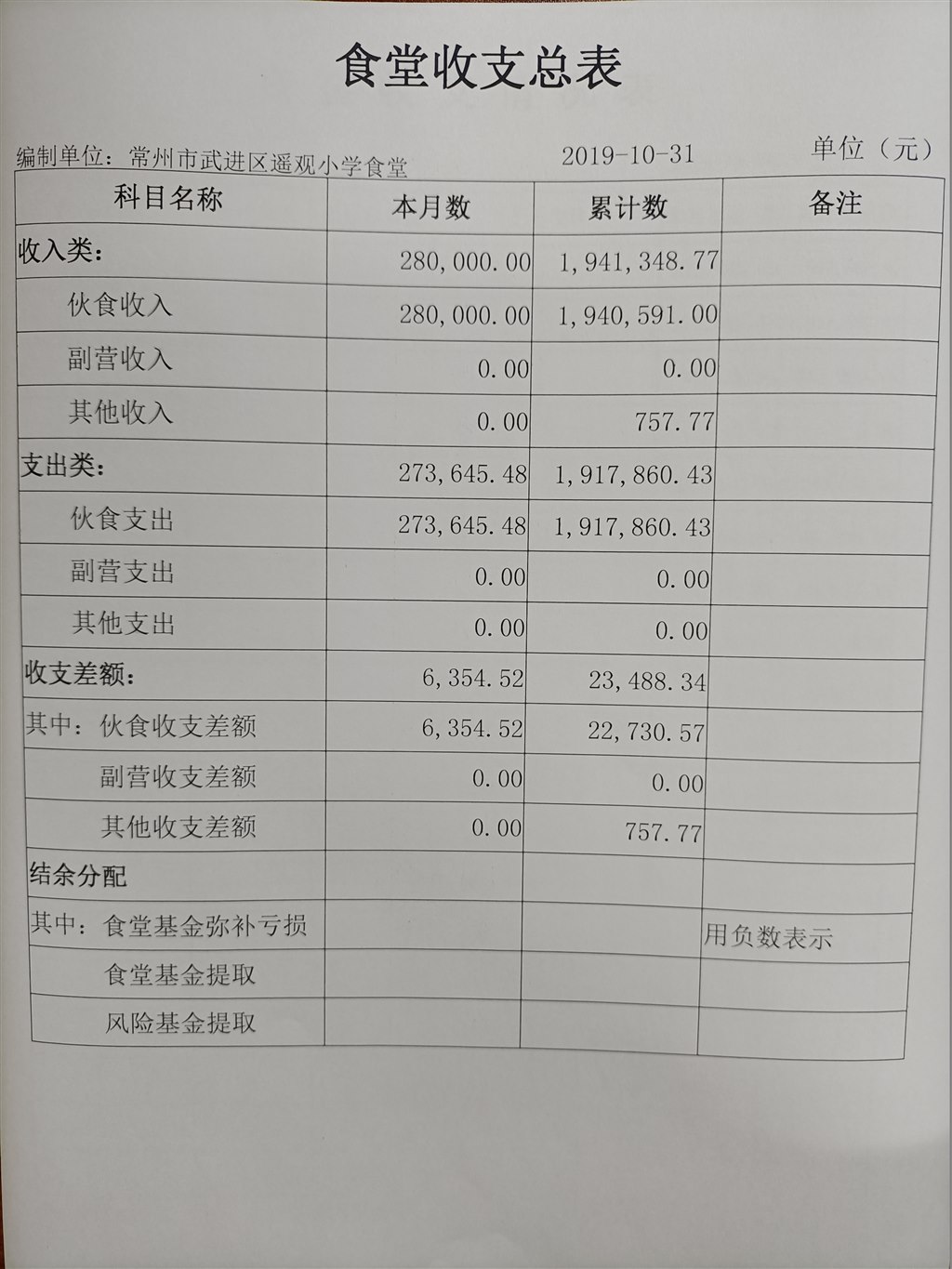 食堂收支总表

编制单位：常州市武进区遥观小学食堂 2019-10-31 单位（元）

| 科目名称 | 本月数 | 累计数 | 备注 |
|---|---|---|---|
| 收入类： | 280,000.00 | 1,941,348.77 | |
| 伙食收入 | 280,000.00 | 1,940,591.00 | |
| 副营收入 | 0.00 | 0.00 | |
| 其他收入 | 0.00 | 757.77 | |
| 支出类： | 273,645.48 | 1,917,860.43 | |
| 伙食支出 | 273,645.48 | 1,917,860.43 | |
| 副营支出 | 0.00 | 0.00 | |
| 其他支出 | 0.00 | 0.00 | |
| 收支差额： | 6,354.52 | 23,488.34 | |
| 其中：伙食收支差额 | 6,354.52 | 22,730.57 | |
| 副营收支差额 | 0.00 | 0.00 | |
| 其他收支差额 | 0.00 | 757.77 | |
| 结余分配 | | | |
| 其中：食堂基金弥补亏损 | | | 用负数表示 |
| 食堂基金提取 | | | |
| 风险基金提取 | | | |